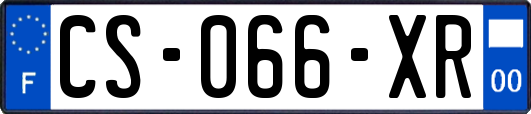 F
CS-066-XR
00